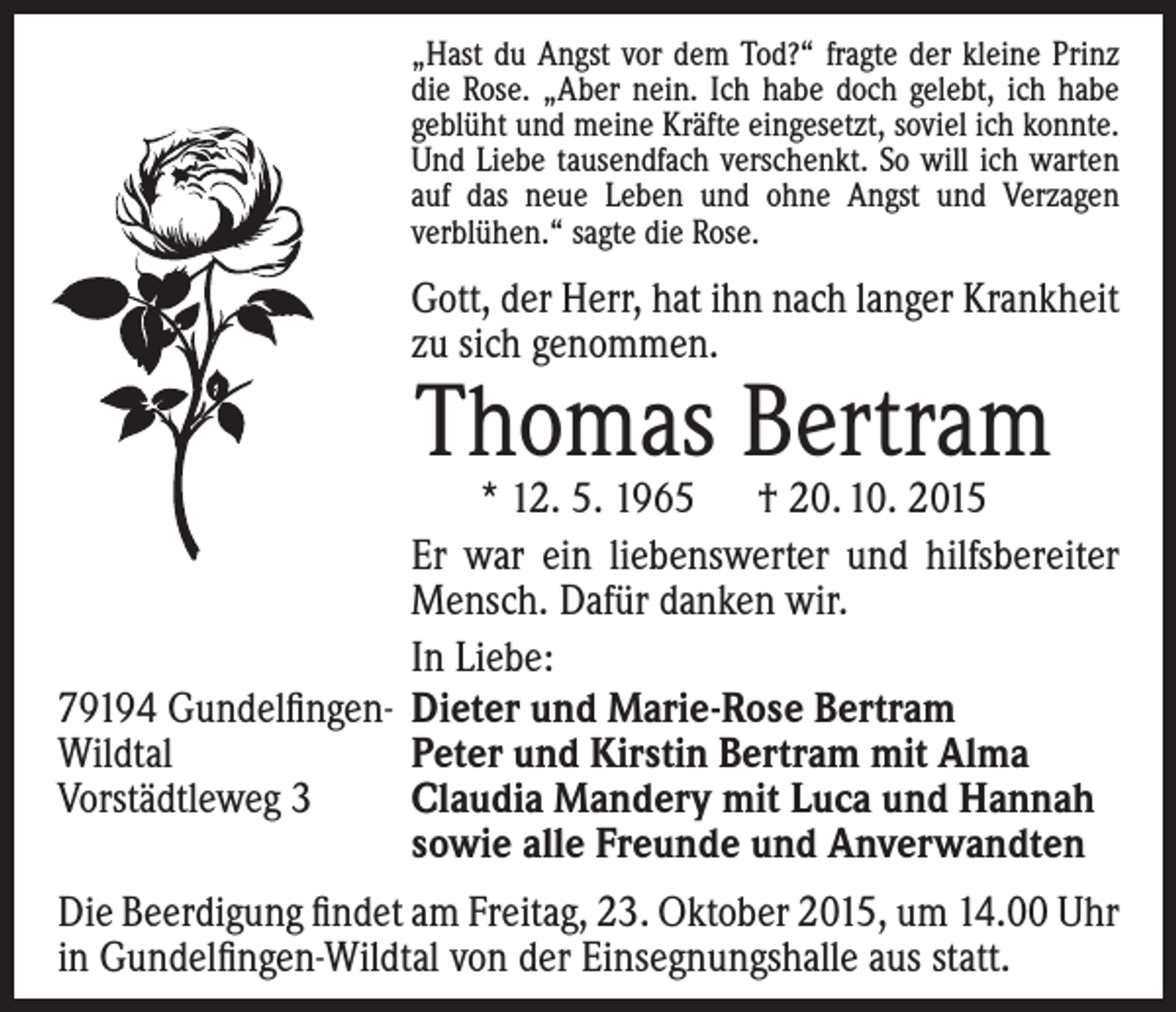 „Hast du Angst vor dem Tod?“ fragte der kleine Prinz die Rose. „Aber nein. Ich habe doch gelebt, ich habe geblüht und meine Kräfte eingesetzt, soviel ich konnte. Und Liebe tausendfach verschenkt. So will ich warten auf das neue Leben und ohne Angst und Verzagen verblühen.“ sagte die Rose.

Gott, der Herr, hat ihn nach langer Krankheit zu sich genommen.

Thomas Bertram

* 12. 5. 1965 † 20. 10. 2015

Er war ein liebenswerter und hilfsbereiter Mensch. Dafür danken wir.

In Liebe:

79194 Gundelfingen-Wildtal
Vorstädtleweg 3

Dieter und Marie-Rose Bertram
Peter und Kirstin Bertram mit Alma
Claudia Mandery mit Luca und Hannah
sowie alle Freunde und Anverwandten

Die Beerdigung findet am Freitag, 23. Oktober 2015, um 14.00 Uhr in Gundelfingen-Wildtal von der Einsegnungshalle aus statt.